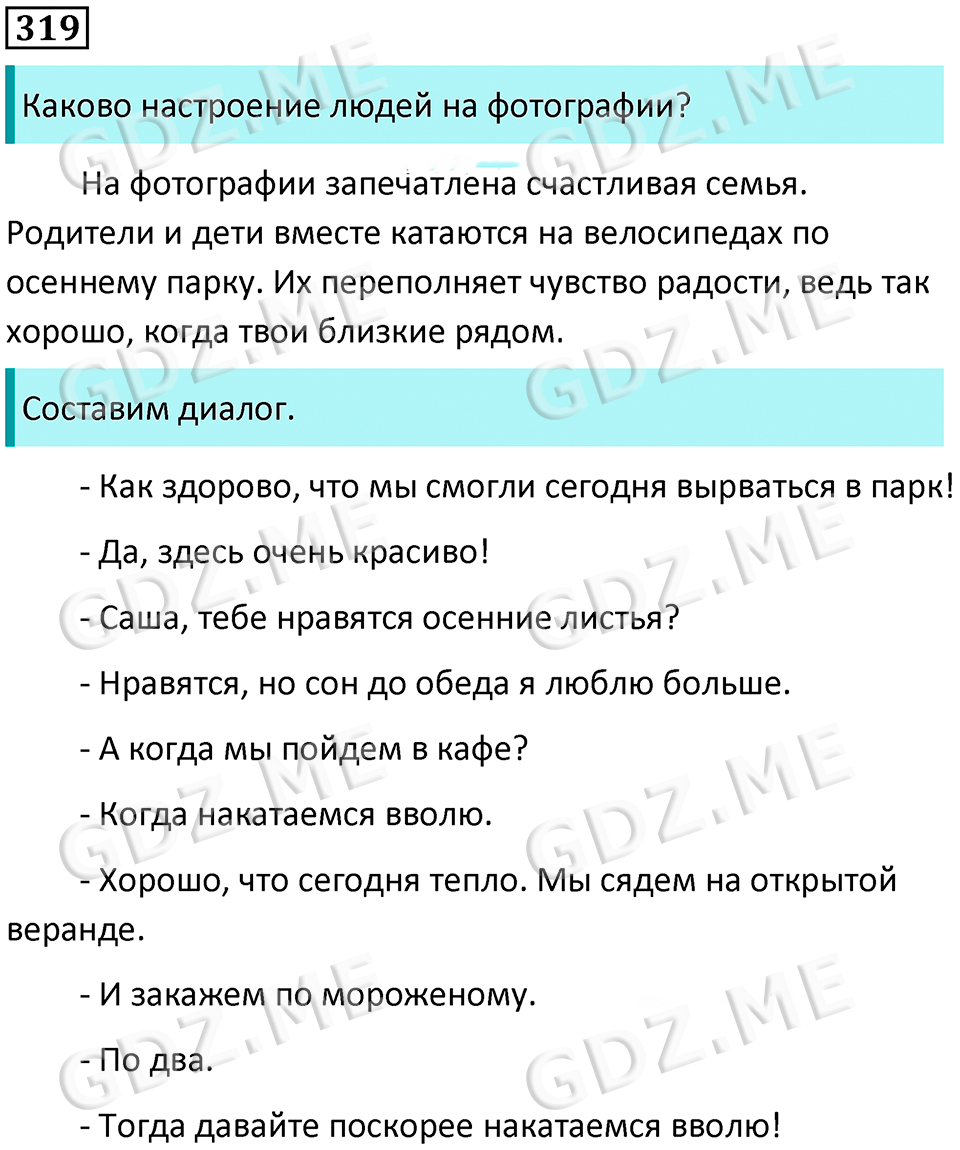 319

Каково настроение людей на фотографии?

На фотографии запечатлена счастливая семья. Родители и дети вместе катаются на велосипедах по осеннему парку. Их переполняет чувство радости, ведь так хорошо, когда твои близкие рядом.

Составим диалог.

- Как здорово, что мы смогли сегодня вырваться в парк!

- Да, здесь очень красиво!

- Саша, тебе нравятся осенние листья?

- Нравятся, но сон до обеда я люблю больше.

- А когда мы пойдем в кафе?

- Когда накатаемся вволю.

- Хорошо, что сегодня тепло. Мы сядем на открытой веранде.

- И закажем по мороженому.

- По два.

- Тогда давайте поскорее накатаемся вволю!

GDZ.ME